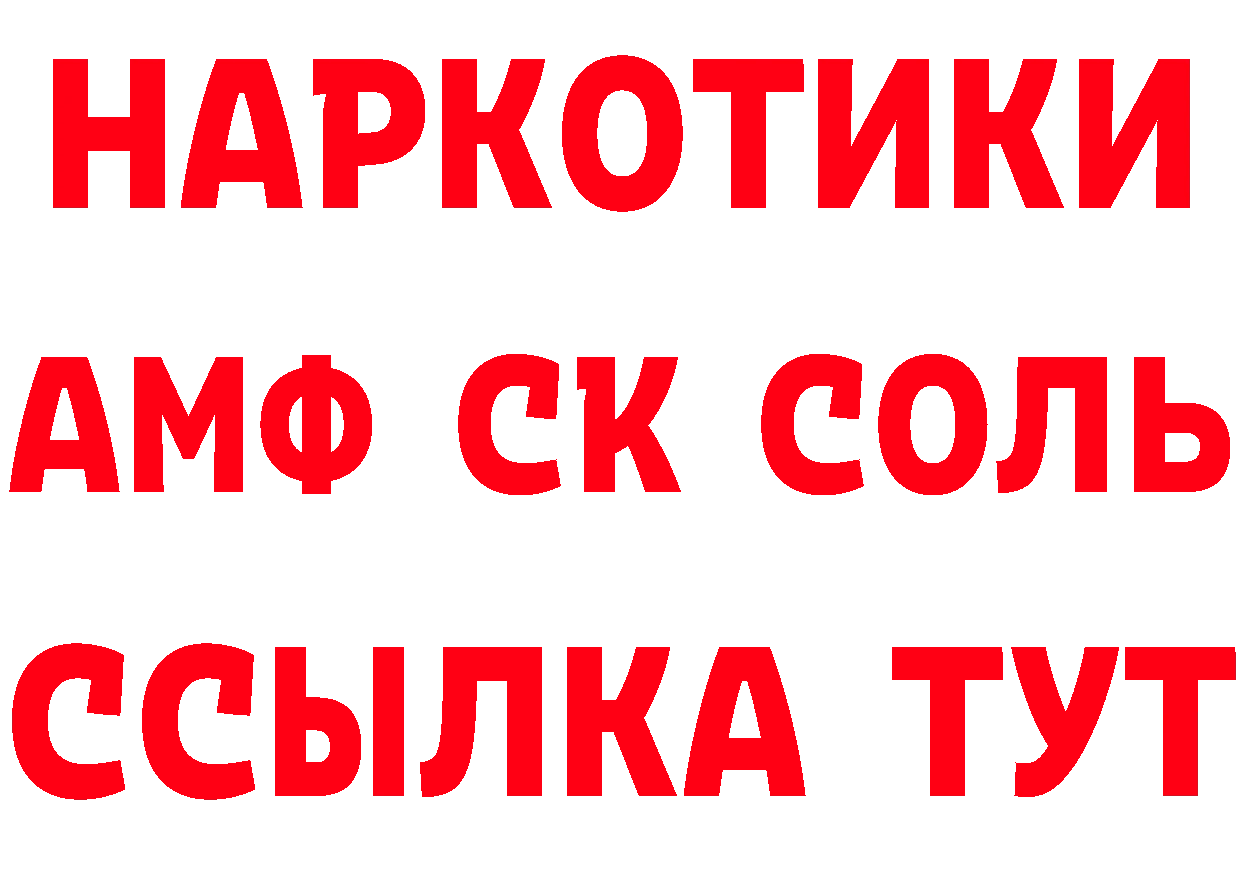 НАРКОТИКИ
АМФ СК СОЛЬ
ССЫЛКА ТУТ